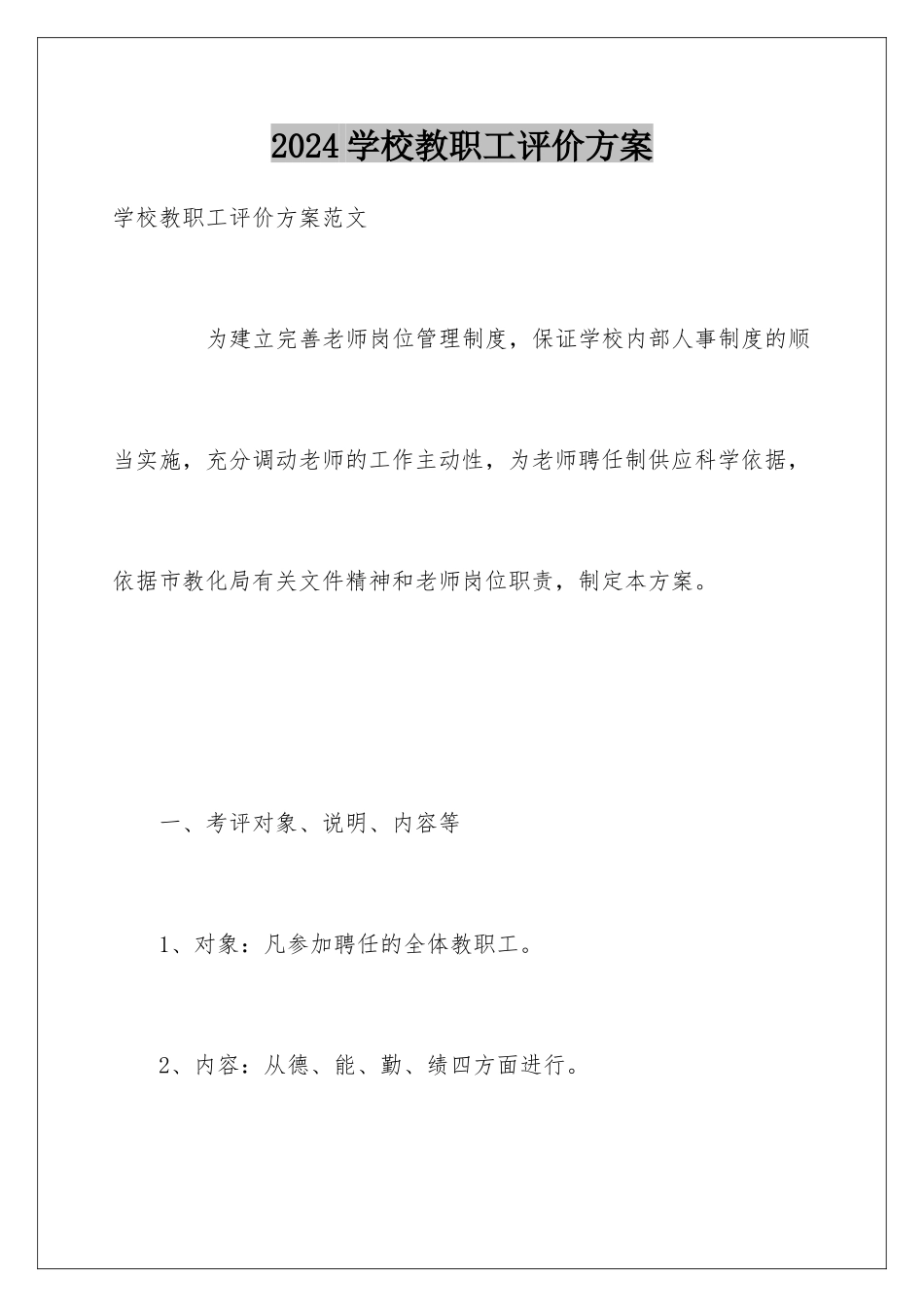 2024 学校教职工评价方案

学校教职工评价方案范文

为建立完善老师岗位管理制度，保证学校内部人事制度的顺当实施，充分调动老师的工作主动性，为老师聘任制供应科学依据，依据市教化局有关文件精神和老师岗位职责，制定本方案。

一、考评对象、说明、内容等

1、对象：凡参加聘任的全体教职工。

2、内容：从德、能、勤、绩四方面进行。